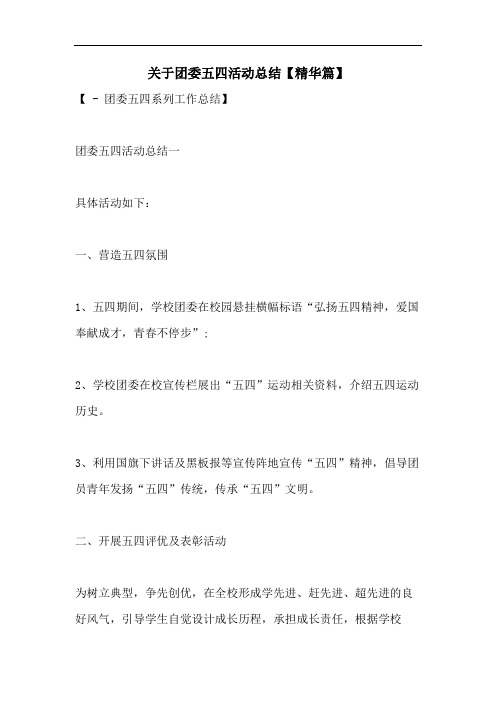 关于团委五四活动总结【精华篇】

【 - 团委五四系列工作总结】

团委五四活动总结一

具体活动如下：

一、营造五四氛围

1、五四期间，学校团委在校园悬挂横幅标语“弘扬五四精神，爱国奉献成才，青春不停步”；

2、学校团委在校宣传栏展出“五四”运动相关资料，介绍五四运动历史。

3、利用国旗下讲话及黑板报等宣传阵地宣传“五四”精神，倡导团员青年发扬“五四”传统，传承“五四”文明。

二、开展五四评优及表彰活动

为树立典型，争先创优，在全校形成学先进、赶先进、超先进的良好风气，引导学生自觉设计成长历程，承担成长责任，根据学校